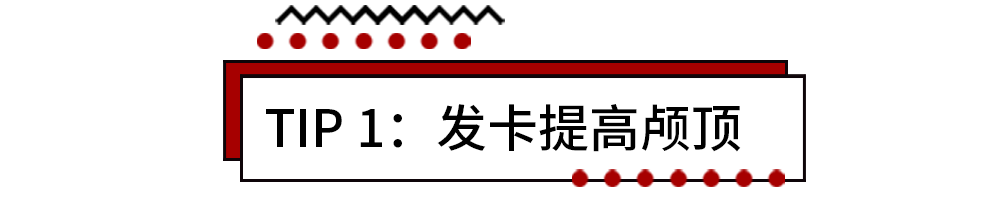 TIP 1：发卡提高颅顶